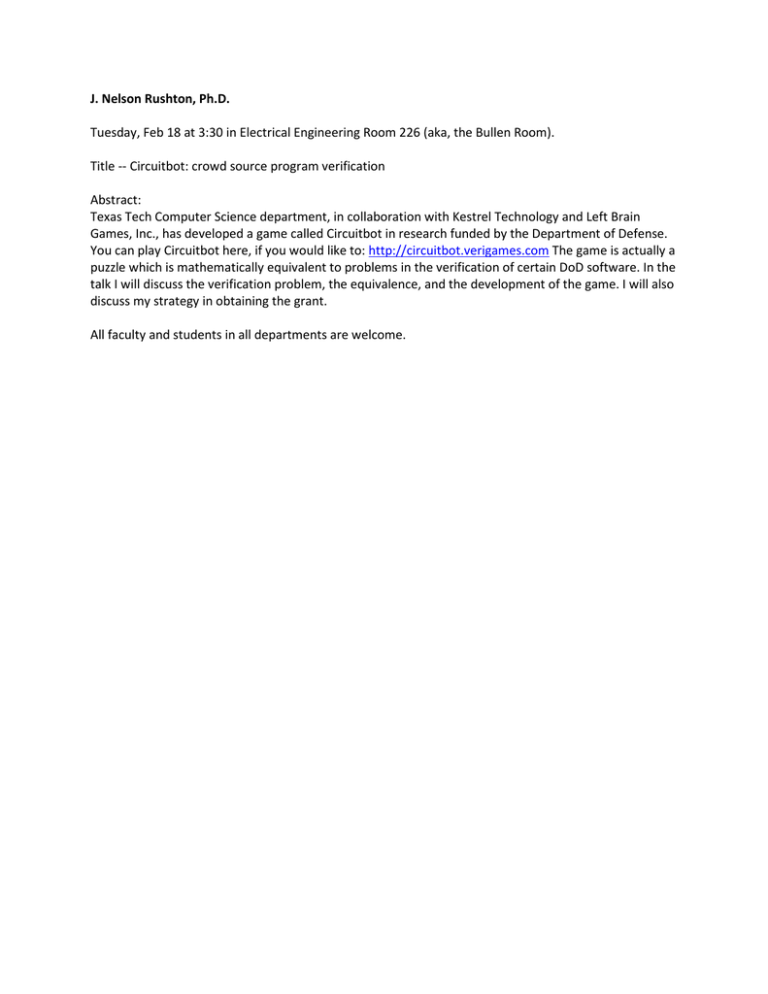 J. Nelson Rushton, Ph.D.

Tuesday, Feb 18 at 3:30 in Electrical Engineering Room 226 (aka, the Bullen Room).

Title -- Circuitbot: crowd source program verification

Abstract:
Texas Tech Computer Science department, in collaboration with Kestrel Technology and Left Brain Games, Inc., has developed a game called Circuitbot in research funded by the Department of Defense. You can play Circuitbot here, if you would like to: http://circuitbot.verigames.com The game is actually a puzzle which is mathematically equivalent to problems in the verification of certain DoD software. In the talk I will discuss the verification problem, the equivalence, and the development of the game. I will also discuss my strategy in obtaining the grant.

All faculty and students in all departments are welcome.